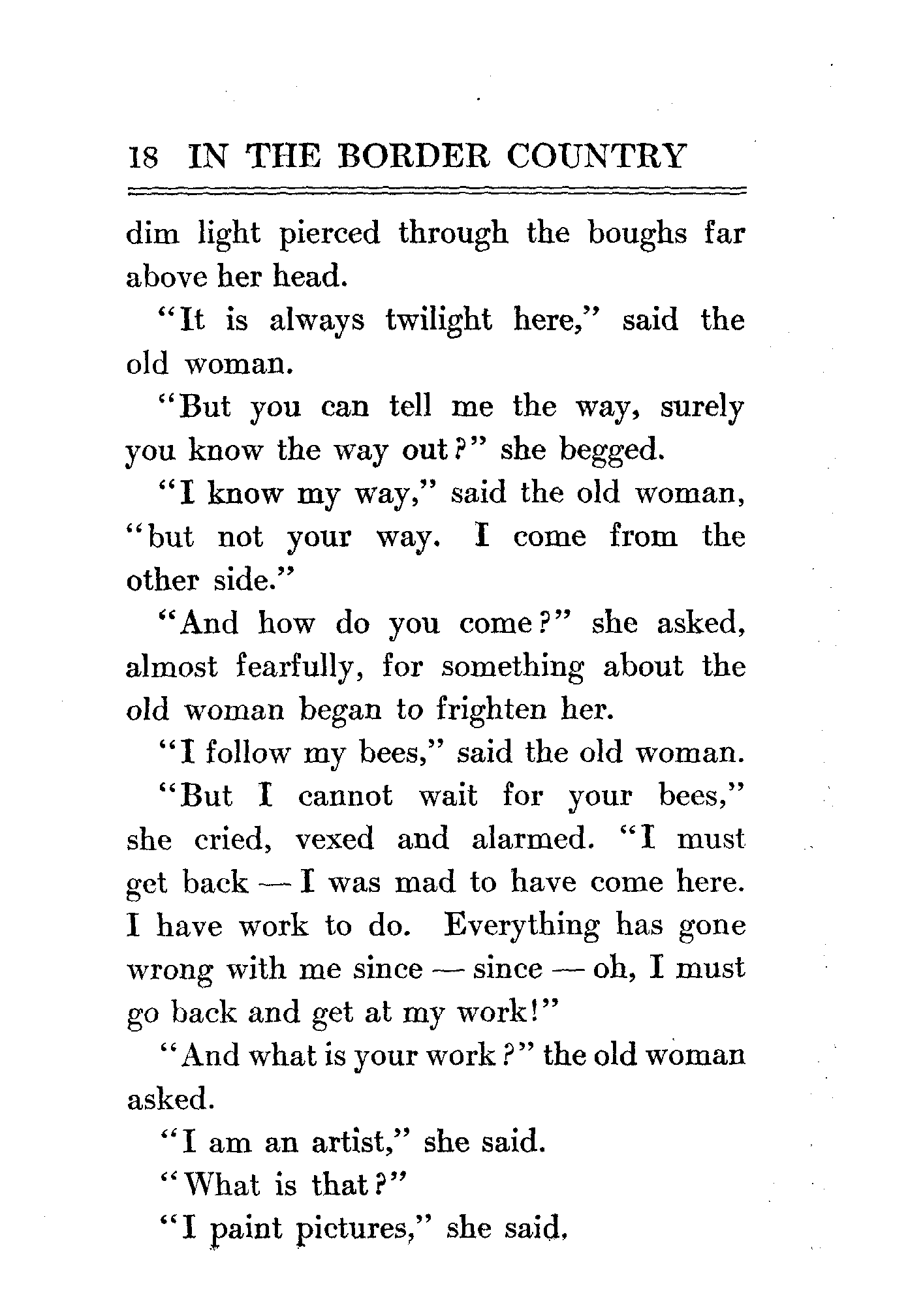 18 IN THE BORDER COUNTRY

dim light pierced through the boughs far above her head.

"It is always twilight here," said the old woman.

"But you can tell me the way, surely you know the way out?" she begged.

"I know my way," said the old woman, "but not your way. I come from the other side."

"And how do you come?" she asked, almost fearfully, for something about the old woman began to frighten her.

"I follow my bees," said the old woman.

"But I cannot wait for your bees," she cried, vexed and alarmed. "I must get back — I was mad to have come here. I have work to do. Everything has gone wrong with me since — since — oh, I must go back and get at my work!"

"And what is your work?" the old woman asked.

"I am an artist," she said.

"What is that?"

"I paint pictures," she said.